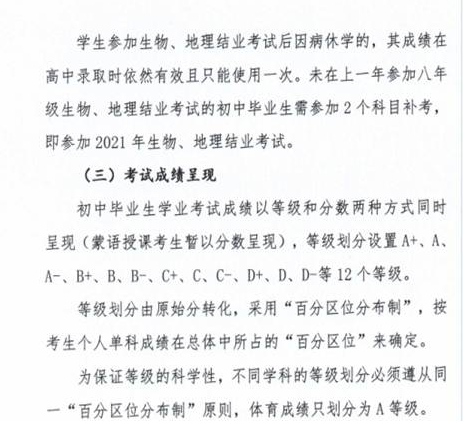 学生参加生物、地理结业考试后因病休学的，其成绩在高中录取时依然有效且只能使用一次。未在上一年参加八年级生物、地理结业考试的初中毕业生需参加2个科目补考，即参加2021年生物、地理结业考试。

（三）考试成绩呈现

初中毕业生学业考试成绩以等级和分数两种方式同时呈现（蒙语授课考生暂以分数呈现），等级划分设置A+、A、A-、B+、B、B-、C+、C、C-、D+、D、D-等12个等级。

等级划分由原始分转化，采用“百分区位分布制”，按考生个人单科成绩在总体中所占的“百分区位”来确定。

为保证等级的科学性，不同学科的等级划分必须遵从同一“百分区位分布制”原则，体育成绩只划分为A等级。